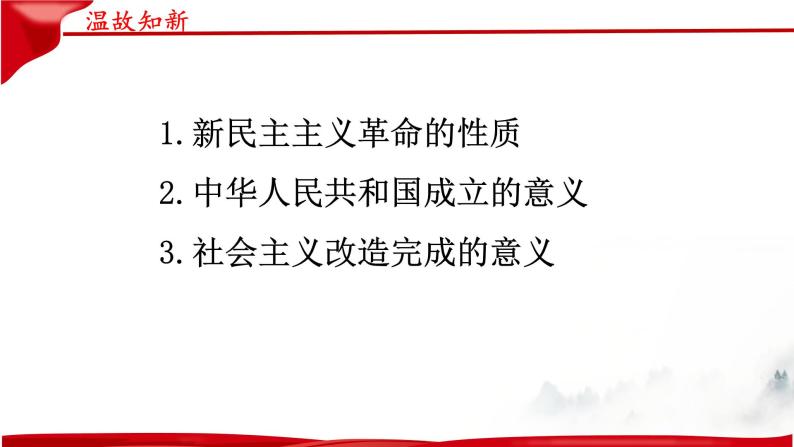 温故知新

1. 新民主主义革命的性质

2. 中华人民共和国成立的意义

3. 社会主义改造完成的意义